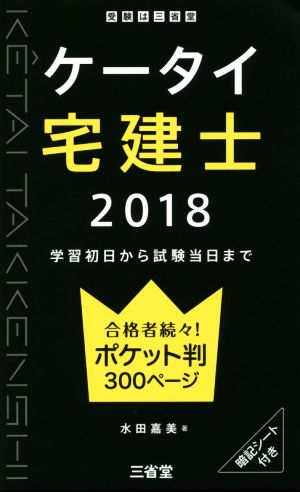 受験は三省堂

KÊTAI TAKKENSHI

ケータイ
宅建士
2018

学習初日から試験当日まで

合格者続々!
ポケット判
300ページ

水田嘉美 著

暗記シート付き

三省堂